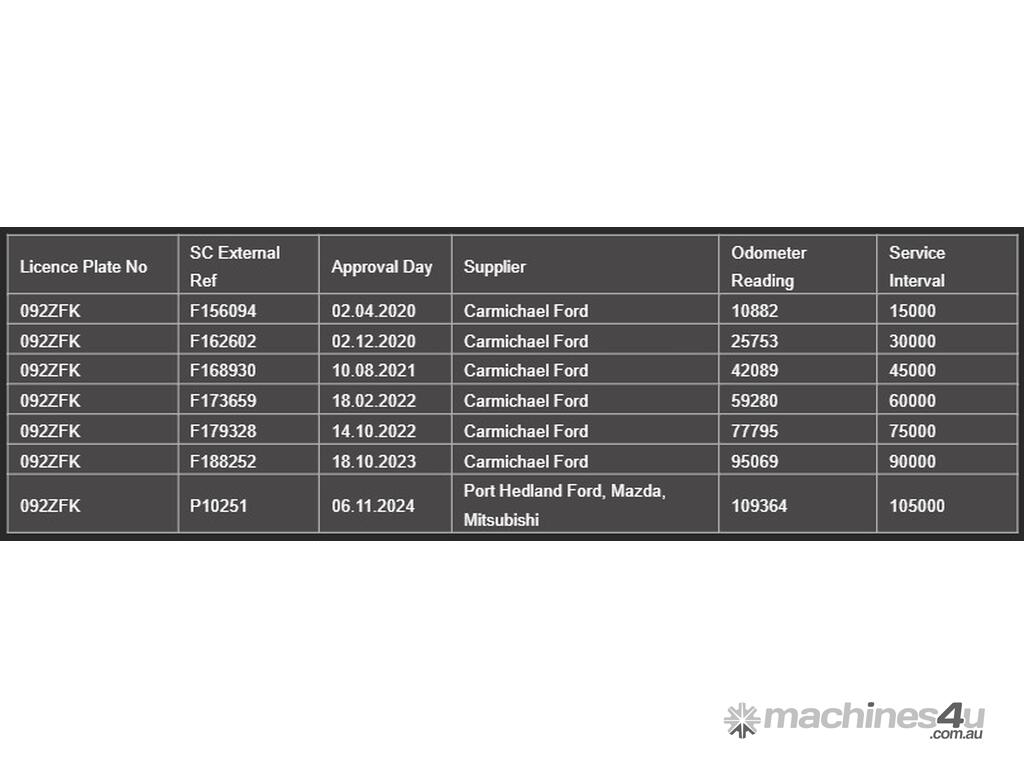 | Licence Plate No | SC External Ref | Approval Day | Supplier | Odometer Reading | Service Interval |
|---|---|---|---|---|---|
| 092ZFK | F156094 | 02.04.2020 | Carmichael Ford | 10882 | 15000 |
| 092ZFK | F162602 | 02.12.2020 | Carmichael Ford | 25753 | 30000 |
| 092ZFK | F168930 | 10.08.2021 | Carmichael Ford | 42089 | 45000 |
| 092ZFK | F173659 | 18.02.2022 | Carmichael Ford | 59280 | 60000 |
| 092ZFK | F179328 | 14.10.2022 | Carmichael Ford | 77795 | 75000 |
| 092ZFK | F188252 | 18.10.2023 | Carmichael Ford | 95069 | 90000 |
| 092ZFK | P10251 | 06.11.2024 | Port Hedland Ford, Mazda, Mitsubishi | 109364 | 105000 |

machines4u .com.au